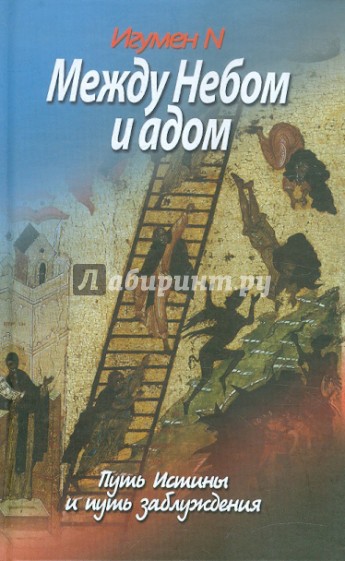 Игумен N

Между Небом и адом

Лабиринт.ру

Путь Истины и путь заблуждения